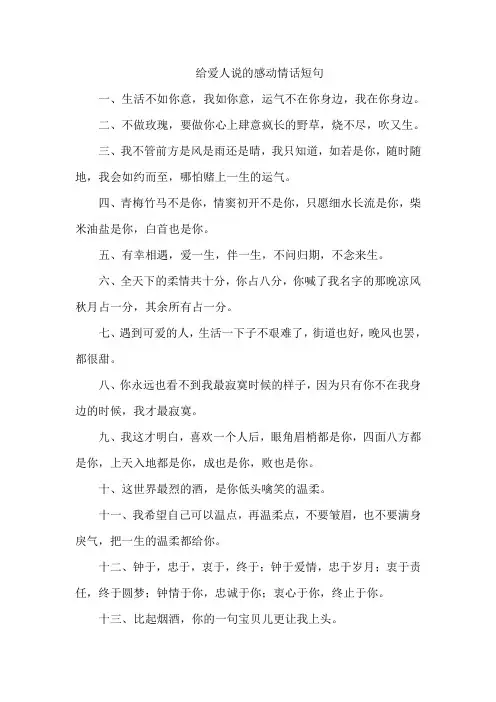 给爱人说的感动情话短句

一、生活不如你意，我如你意，运气不在你身边，我在你身边。

二、不做玫瑰，要做你心上肆意疯长的野草，烧不尽，吹又生。

三、我不管前方是风是雨还是晴，我只知道，如若是你，随时随地，我会如约而至，哪怕赌上一生的运气。

四、青梅竹马不是你，情窦初开不是你，只愿细水长流是你，柴米油盐是你，白首也是你。

五、有幸相遇，爱一生，伴一生，不问归期，不念来生。

六、全天下的柔情共十分，你占八分，你喊了我名字的那晚凉风秋月占一分，其余所有占一分。

七、遇到可爱的人，生活一下子不艰难了，街道也好，晚风也罢，都很甜。

八、你永远也看不到我最寂寞时候的样子，因为只有你不在我身边的时候，我才最寂寞。

九、我这才明白，喜欢一个人后，眼角眉梢都是你，四面八方都是你，上天入地都是你，成也是你，败也是你。

十、这世界最烈的酒，是你低头噙笑的温柔。

十一、我希望自己可以温点，再温柔点，不要皱眉，也不要满身戾气，把一生的温柔都给你。

十二、钟于，忠于，衷于，终于：钟于爱情，忠于岁月；衷于责任，终于圆梦；钟情于你，忠诚于你；衷心于你，终止于你。

十三、比起烟酒，你的一句宝贝儿更让我上头。